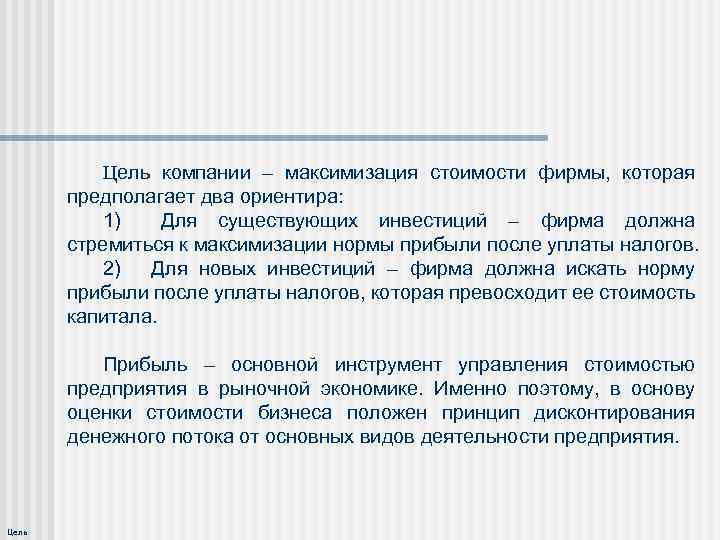 Цель компании – максимизация стоимости фирмы, которая предполагает два ориентира:

1) Для существующих инвестиций – фирма должна стремиться к максимизации нормы прибыли после уплаты налогов.

2) Для новых инвестиций – фирма должна искать норму прибыли после уплаты налогов, которая превосходит ее стоимость капитала.

Прибыль – основной инструмент управления стоимостью предприятия в рыночной экономике. Именно поэтому, в основу оценки стоимости бизнеса положен принцип дисконтирования денежного потока от основных видов деятельности предприятия.

Цель